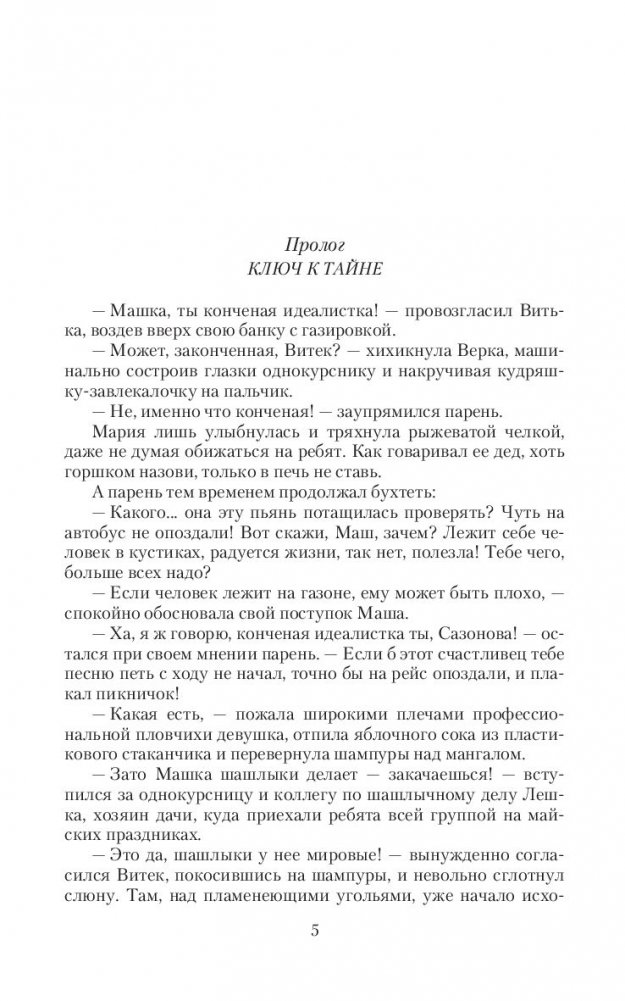 Пролог
КЛЮЧ К ТАЙНЕ

— Машка, ты конченая идеалистка! — провозгласил Витька, воздев вверх свою банку с газировкой.

— Может, законченная, Витек? — хихикнула Верка, машинально состроив глазки однокурснику и накручивая кудряшку-завлекалочку на пальчик.

— Не, именно что конченая! — заупрямился парень.

Мария лишь улыбнулась и тряхнула рыжеватой челкой, даже не думая обижаться на ребят. Как говаривал ее дед, хоть горшком назови, только в печь не ставь.

А парень тем временем продолжал бухтеть:

— Какого... она эту пьянь потащилась проверять? Чуть на автобус не опоздали! Вот скажи, Маш, зачем? Лежит себе человек в кустиках, радуется жизни, так нет, полезла! Тебе чего, больше всех надо?

— Если человек лежит на газоне, ему может быть плохо, — спокойно обосновала свой поступок Маша.

— Ха, я ж говорю, конченая идеалистка ты, Сазонова! — остался при своем мнении парень. — Если б этот счастливец тебе песню петь с ходу не начал, точно бы на рейс опоздали, и плакал пикничок!

— Какая есть, — пожала широкими плечами профессиональной пловчихи девушка, отпила яблочного сока из пластикового стаканчика и перевернула шампуры над мангалом.

— Зато Машка шашлыки делает — закачаешься! — вступился за однокурсницу и коллегу по шашлычному делу Лешка, хозяин дачи, куда приехали ребята всей группой на майских праздниках.

— Это да, шашлыки у нее мировые! — вынужденно согласился Витек, покосившись на шампуры, и невольно сглотнул слюну. Там, над пламенеющими угольями, уже начало исхо-

5